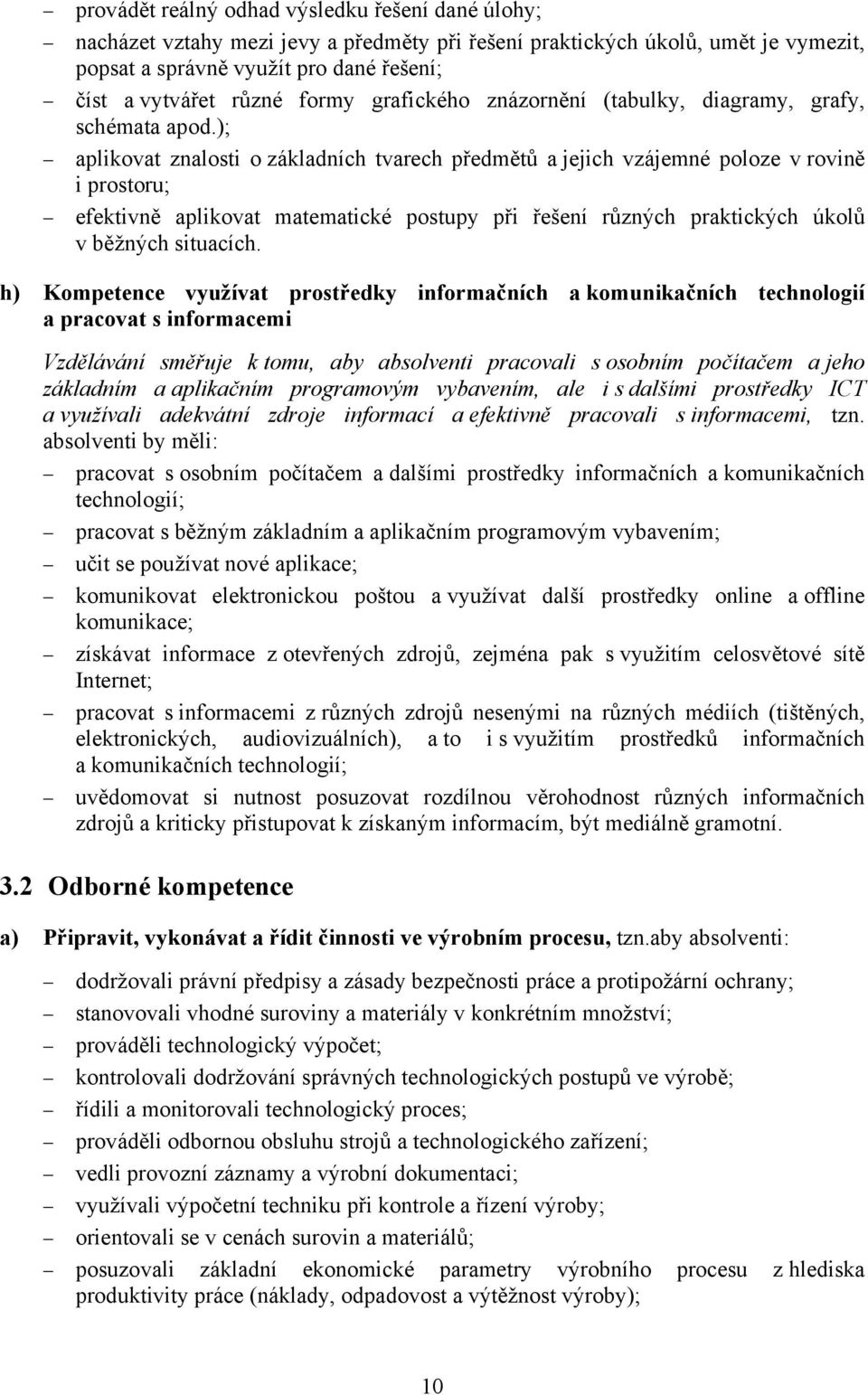 – provádět reálný odhad výsledku řešení dané úlohy;
– nacházet vztahy mezi jevy a předměty při řešení praktických úkolů, umět je vymezit, popsat a správně využít pro dané řešení;
– číst a vytvářet různé formy grafického znázornění (tabulky, diagramy, grafy, schémata apod.);
– aplikovat znalosti o základních tvarech předmětů a jejich vzájemné poloze v rovině i prostoru;
– efektivně aplikovat matematické postupy při řešení různých praktických úkolů v běžných situacích.

h) Kompetence využívat prostředky informačních a komunikačních technologií a pracovat s informacemi

Vzdělávání směřuje k tomu, aby absolventi pracovali s osobním počítačem a jeho základním a aplikačním programovým vybavením, ale i s dalšími prostředky ICT a využívali adekvátní zdroje informací a efektivně pracovali s informacemi, tzn. absolventi by měli:
– pracovat s osobním počítačem a dalšími prostředky informačních a komunikačních technologií;
– pracovat s běžným základním a aplikačním programovým vybavením;
– učit se používat nové aplikace;
– komunikovat elektronickou poštou a využívat další prostředky online a offline komunikace;
– získávat informace z otevřených zdrojů, zejména pak s využitím celosvětové sítě Internet;
– pracovat s informacemi z různých zdrojů nesenými na různých médiích (tištěných, elektronických, audiovizuálních), a to i s využitím prostředků informačních a komunikačních technologií;
– uvědomovat si nutnost posuzovat rozdílnou věrohodnost různých informačních zdrojů a kriticky přistupovat k získaným informacím, být mediálně gramotní.

3.2 Odborné kompetence

a) Připravit, vykonávat a řídit činnosti ve výrobním procesu, tzn.aby absolventi:
– dodržovali právní předpisy a zásady bezpečnosti práce a protipožární ochrany;
– stanovovali vhodné suroviny a materiály v konkrétním množství;
– prováděli technologický výpočet;
– kontrolovali dodržování správných technologických postupů ve výrobě;
– řídili a monitorovali technologický proces;
– prováděli odbornou obsluhu strojů a technologického zařízení;
– vedli provozní záznamy a výrobní dokumentaci;
– využívali výpočetní techniku při kontrole a řízení výroby;
– orientovali se v cenách surovin a materiálů;
– posuzovali základní ekonomické parametry výrobního procesu z hlediska produktivity práce (náklady, odpadovost a výtěžnost výroby);

10